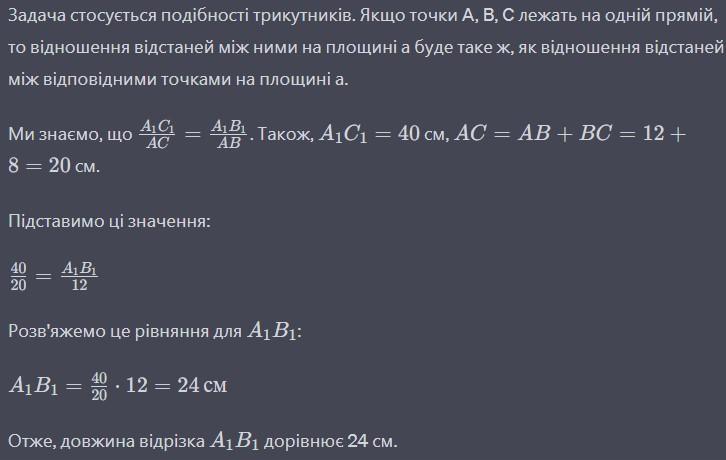 Задача стосується подібності трикутників. Якщо точки A, B, C лежать на одній прямій, то відношення відстаней між ними на площині a буде таке ж, як відношення відстаней між відповідними точками на площині a.

Ми знаємо, що $\frac{A_1C_1}{AC} = \frac{A_1B_1}{AB}$. Також, $A_1C_1 = 40$ см, $AC = AB + BC = 12 + 8 = 20$ см.

Підставимо ці значення:

$\frac{40}{20} = \frac{A_1B_1}{12}$

Розв'яжемо це рівняння для $A_1B_1$:

$A_1B_1 = \frac{40}{20} \cdot 12 = 24$ см

Отже, довжина відрізка $A_1B_1$ дорівнює 24 см.